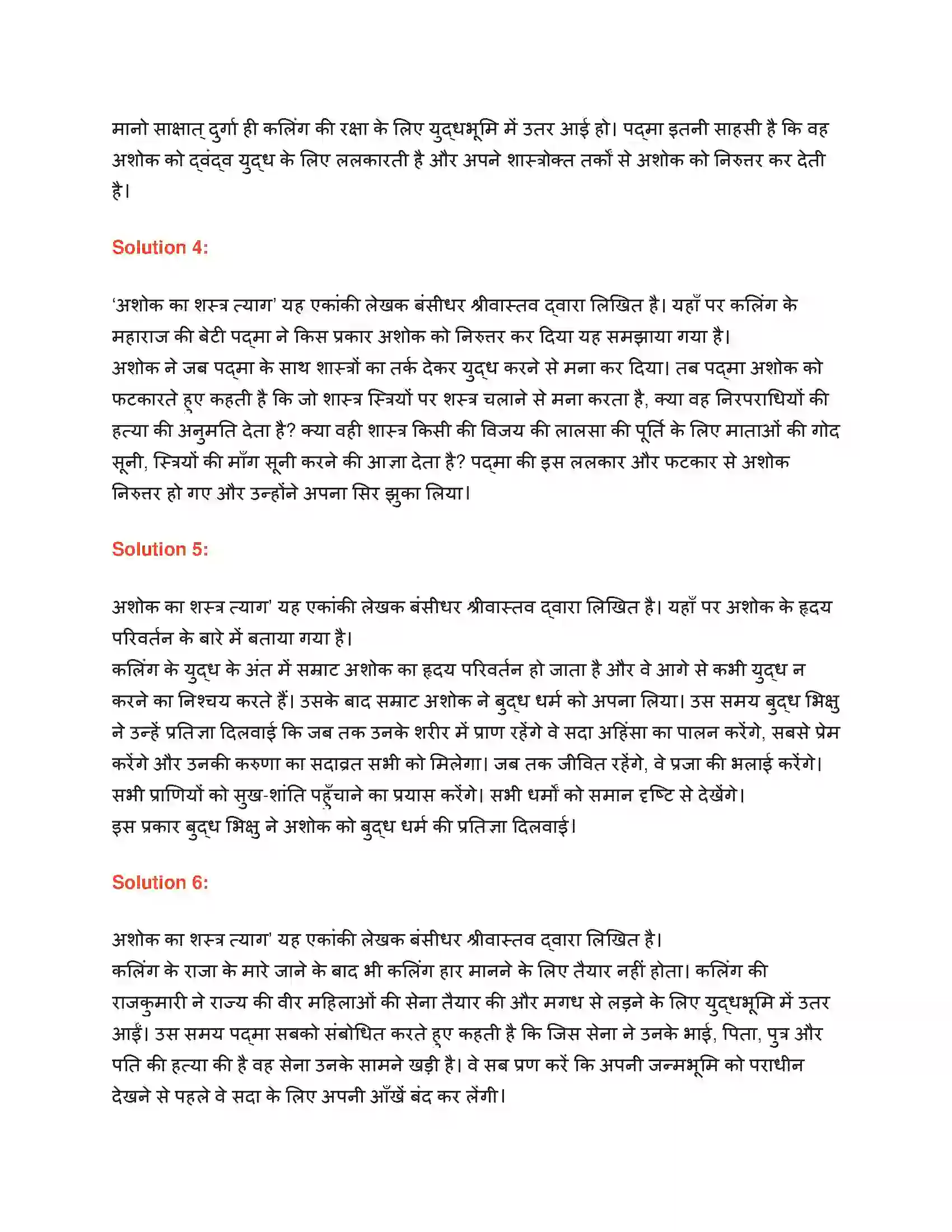 मानो साक्षात् दुर्गा ही कलिंग की रक्षा के लिए युद्धभूमि में उतर आई हो। पद्मा इतनी साहसी है कि वह अशोक को द्वंद्व युद्ध के लिए ललकारती है और अपने शास्त्रोक्त तर्कों से अशोक को निरुत्तर कर देती है।

Solution 4:

'अशोक का शस्त्र त्याग' यह एकांकी लेखक बंसीधर श्रीवास्तव द्वारा लिखित है। यहाँ पर कलिंग के महाराज की बेटी पद्मा ने किस प्रकार अशोक को निरुत्तर कर दिया यह समझाया गया है।
अशोक ने जब पद्मा के साथ शास्त्रों का तर्क देकर युद्ध करने से मना कर दिया। तब पद्मा अशोक को फटकारते हुए कहती है कि जो शास्त्र स्त्रियों पर शस्त्र चलाने से मना करता है, क्या वह निरपराधियों की हत्या की अनुमति देता है? क्या वही शास्त्र किसी की विजय की लालसा की पूर्ति के लिए माताओं की गोद सूनी, स्त्रियों की माँग सूनी करने की आज्ञा देता है? पद्मा की इस ललकार और फटकार से अशोक निरुत्तर हो गए और उन्होंने अपना सिर झुका लिया।

Solution 5:

अशोक का शस्त्र त्याग' यह एकांकी लेखक बंसीधर श्रीवास्तव द्वारा लिखित है। यहाँ पर अशोक के हृदय परिवर्तन के बारे में बताया गया है।
कलिंग के युद्ध के अंत में सम्राट अशोक का हृदय परिवर्तन हो जाता है और वे आगे से कभी युद्ध न करने का निश्चय करते हैं। उसके बाद सम्राट अशोक ने बुद्ध धर्म को अपना लिया। उस समय बुद्ध भिक्षु ने उन्हें प्रतिज्ञा दिलवाई कि जब तक उनके शरीर में प्राण रहेंगे वे सदा अहिंसा का पालन करेंगे, सबसे प्रेम करेंगे और उनकी करुणा का सदाव्रत सभी को मिलेगा। जब तक जीवित रहेंगे, वे प्रजा की भलाई करेंगे। सभी प्राणियों को सुख-शांति पहुँचाने का प्रयास करेंगे। सभी धर्मों को समान दृष्टि से देखेंगे।
इस प्रकार बुद्ध भिक्षु ने अशोक को बुद्ध धर्म की प्रतिज्ञा दिलवाई।

Solution 6:

अशोक का शस्त्र त्याग' यह एकांकी लेखक बंसीधर श्रीवास्तव द्वारा लिखित है।
कलिंग के राजा के मारे जाने के बाद भी कलिंग हार मानने के लिए तैयार नहीं होता। कलिंग की राजकुमारी ने राज्य की वीर महिलाओं की सेना तैयार की और मगध से लड़ने के लिए युद्धभूमि में उतर आईं। उस समय पद्मा सबको संबोधित करते हुए कहती है कि जिस सेना ने उनके भाई, पिता, पुत्र और पति की हत्या की है वह सेना उनके सामने खड़ी है। वे सब प्रण करें कि अपनी जन्मभूमि को पराधीन देखने से पहले वे सदा के लिए अपनी आँखें बंद कर लेंगी।